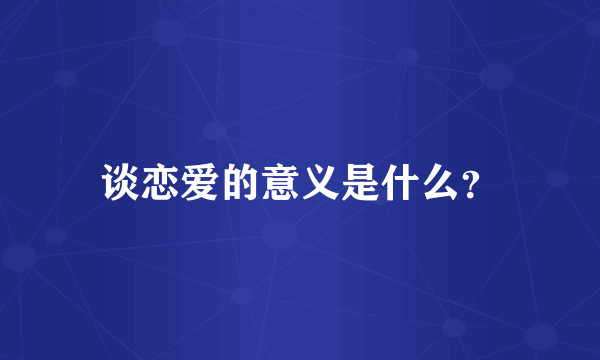 谈恋爱的意义是什么?